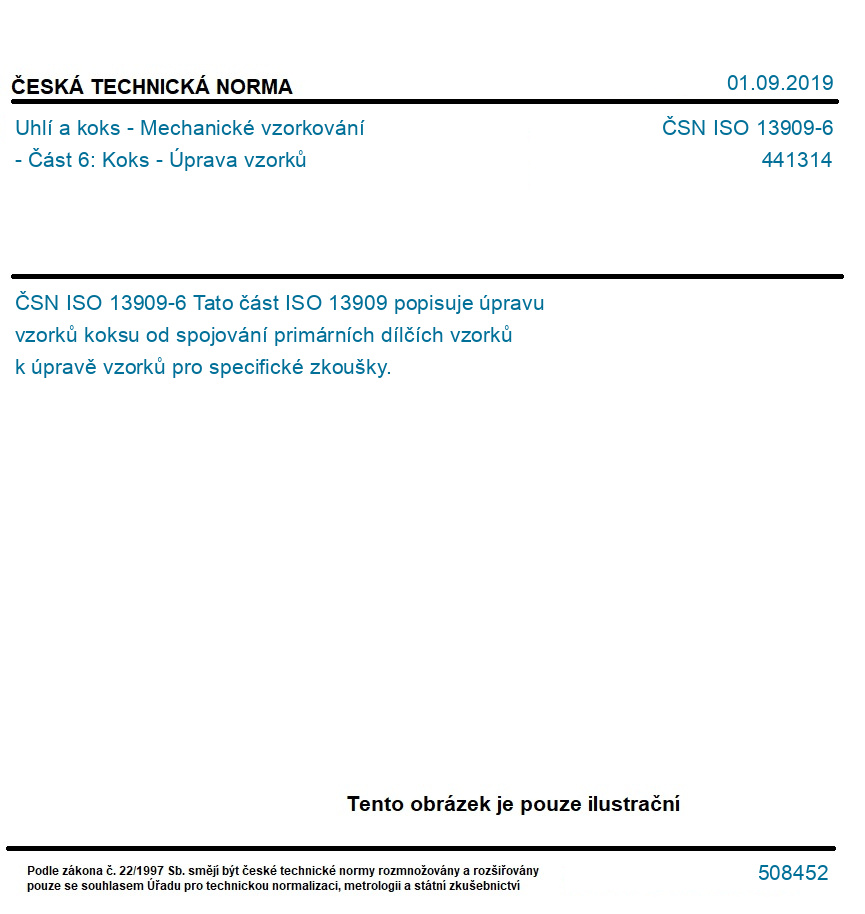 ČESKÁ TECHNICKÁ NORMA

01.09.2019

Uhlí a koks - Mechanické vzorkování - Část 6: Koks - Úprava vzorků

ČSN ISO 13909-6
441314

ČSN ISO 13909-6 Tato část ISO 13909 popisuje úpravu vzorků koksu od spojování primárních dílčích vzorků k úpravě vzorků pro specifické zkoušky.

Tento obrázek je pouze ilustrační

Podle zákona č. 22/1997 Sb. smějí být české technické normy rozmnožovány a rozšiřovány pouze se souhlasem Úřadu pro technickou normalizaci, metrologii a státní zkušebnictví

508452